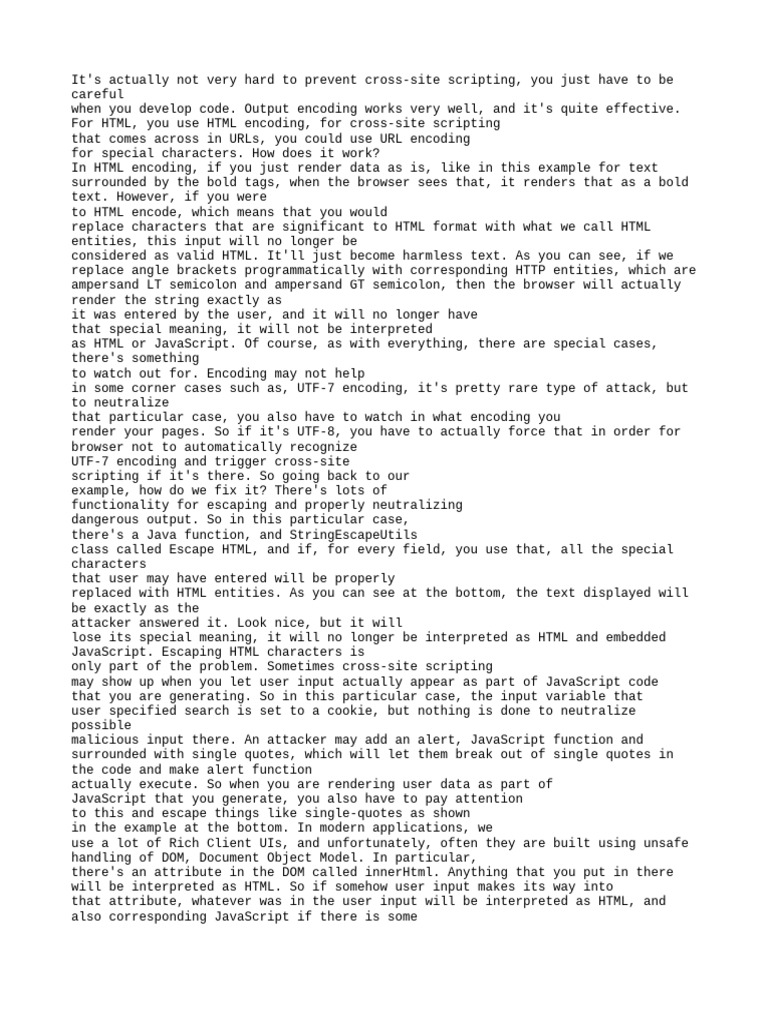 It's actually not very hard to prevent cross-site scripting, you just have to be careful when you develop code. Output encoding works very well, and it's quite effective. For HTML, you use HTML encoding, for cross-site scripting that comes across in URLs, you could use URL encoding for special characters. How does it work? In HTML encoding, if you just render data as is, like in this example for text surrounded by the bold tags, when the browser sees that, it renders that as a bold text. However, if you were to HTML encode, which means that you would replace characters that are significant to HTML format with what we call HTML entities, this input will no longer be considered as valid HTML. It'll just become harmless text. As you can see, if we replace angle brackets programmatically with corresponding HTTP entities, which are ampersand LT semicolon and ampersand GT semicolon, then the browser will actually render the string exactly as it was entered by the user, and it will no longer have that special meaning, it will not be interpreted as HTML or JavaScript. Of course, as with everything, there are special cases, there's something to watch out for. Encoding may not help in some corner cases such as, UTF-7 encoding, it's pretty rare type of attack, but to neutralize that particular case, you also have to watch in what encoding you render your pages. So if it's UTF-8, you have to actually force that in order for browser not to automatically recognize UTF-7 encoding and trigger cross-site scripting if it's there. So going back to our example, how do we fix it? There's lots of functionality for escaping and properly neutralizing dangerous output. So in this particular case, there's a Java function, and StringEscapeUtils class called Escape HTML, and if, for every field, you use that, all the special characters that user may have entered will be properly replaced with HTML entities. As you can see at the bottom, the text displayed will be exactly as the attacker answered it. Look nice, but it will lose its special meaning, it will no longer be interpreted as HTML and embedded JavaScript. Escaping HTML characters is only part of the problem. Sometimes cross-site scripting may show up when you let user input actually appear as part of JavaScript code that you are generating. So in this particular case, the input variable that user specified search is set to a cookie, but nothing is done to neutralize possible malicious input there. An attacker may add an alert, JavaScript function and surrounded with single quotes, which will let them break out of single quotes in the code and make alert function actually execute. So when you are rendering user data as part of JavaScript that you generate, you also have to pay attention to this and escape things like single-quotes as shown in the example at the bottom. In modern applications, we use a lot of Rich Client UIs, and unfortunately, often they are built using unsafe handling of DOM, Document Object Model. In particular, there's an attribute in the DOM called innerHtml. Anything that you put in there will be interpreted as HTML. So if somehow user input makes its way into that attribute, whatever was in the user input will be interpreted as HTML, and also corresponding JavaScript if there is some